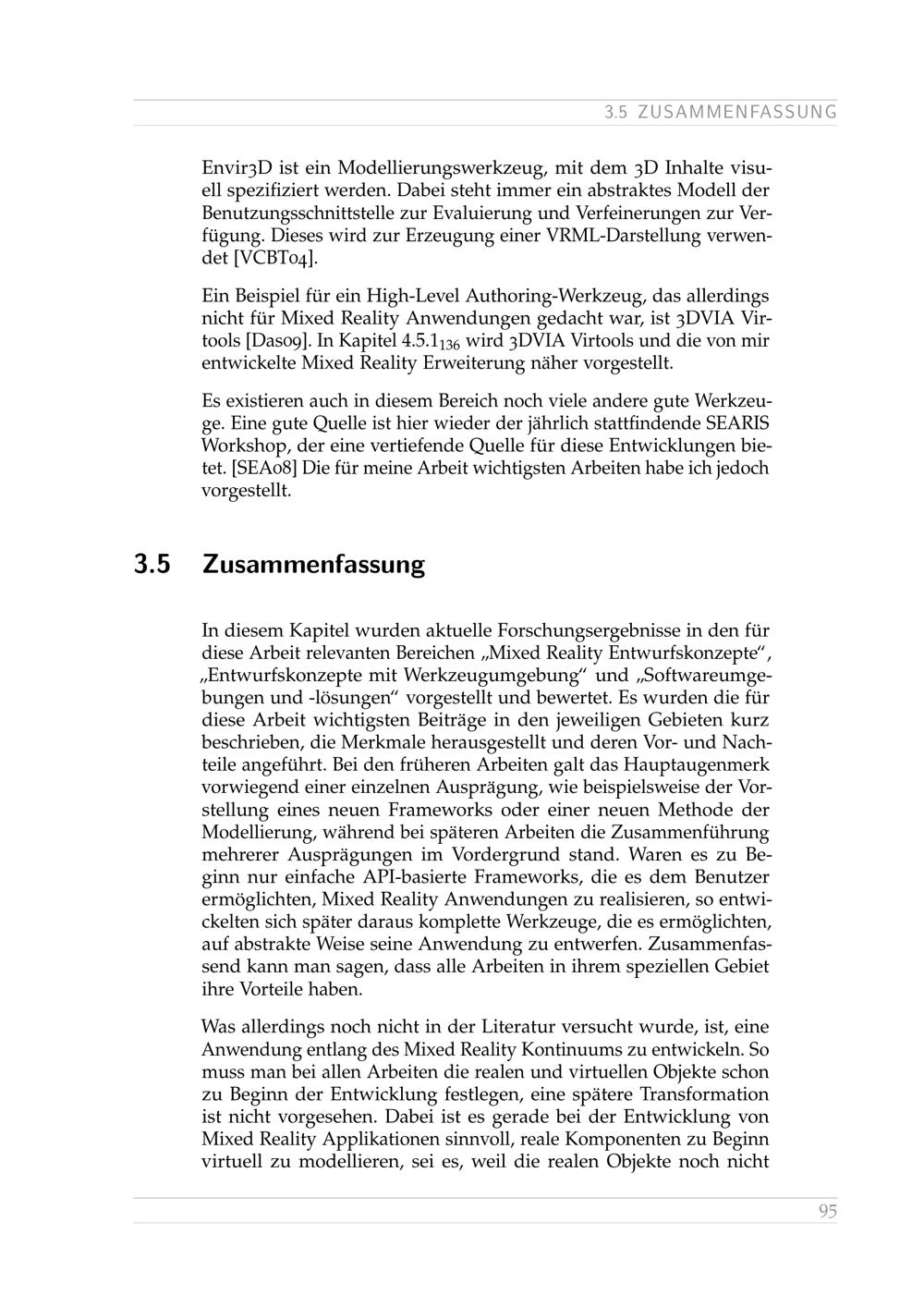 3.5 ZUSAMMENFASSUNG

Envir3D ist ein Modellierungswerkzeug, mit dem 3D Inhalte visuell spezifiziert werden. Dabei steht immer ein abstraktes Modell der Benutzungsschnittstelle zur Evaluierung und Verfeinerungen zur Verfügung. Dieses wird zur Erzeugung einer VRML-Darstellung verwendet [VCBT04].

Ein Beispiel für ein High-Level Authoring-Werkzeug, das allerdings nicht für Mixed Reality Anwendungen gedacht war, ist 3DVIA Virtools [Das09]. In Kapitel 4.5.1$_{136}$ wird 3DVIA Virtools und die von mir entwickelte Mixed Reality Erweiterung näher vorgestellt.

Es existieren auch in diesem Bereich noch viele andere gute Werkzeuge. Eine gute Quelle ist hier wieder der jährlich stattfindende SEARIS Workshop, der eine vertiefende Quelle für diese Entwicklungen bietet. [SEA08] Die für meine Arbeit wichtigsten Arbeiten habe ich jedoch vorgestellt.

3.5 Zusammenfassung

In diesem Kapitel wurden aktuelle Forschungsergebnisse in den für diese Arbeit relevanten Bereichen „Mixed Reality Entwurfskonzepte“, „Entwurfskonzepte mit Werkzeugumgebung“ und „Softwareumgebungen und -lösungen“ vorgestellt und bewertet. Es wurden die für diese Arbeit wichtigsten Beiträge in den jeweiligen Gebieten kurz beschrieben, die Merkmale herausgestellt und deren Vor- und Nachteile angeführt. Bei den früheren Arbeiten galt das Hauptaugenmerk vorwiegend einer einzelnen Ausprägung, wie beispielsweise der Vorstellung eines neuen Frameworks oder einer neuen Methode der Modellierung, während bei späteren Arbeiten die Zusammenführung mehrerer Ausprägungen im Vordergrund stand. Waren es zu Beginn nur einfache API-basierte Frameworks, die es dem Benutzer ermöglichten, Mixed Reality Anwendungen zu realisieren, so entwickelten sich später daraus komplette Werkzeuge, die es ermöglichten, auf abstrakte Weise seine Anwendung zu entwerfen. Zusammenfassend kann man sagen, dass alle Arbeiten in ihrem speziellen Gebiet ihre Vorteile haben.

Was allerdings noch nicht in der Literatur versucht wurde, ist, eine Anwendung entlang des Mixed Reality Kontinuums zu entwickeln. So muss man bei allen Arbeiten die realen und virtuellen Objekte schon zu Beginn der Entwicklung festlegen, eine spätere Transformation ist nicht vorgesehen. Dabei ist es gerade bei der Entwicklung von Mixed Reality Applikationen sinnvoll, reale Komponenten zu Beginn virtuell zu modellieren, sei es, weil die realen Objekte noch nicht

95